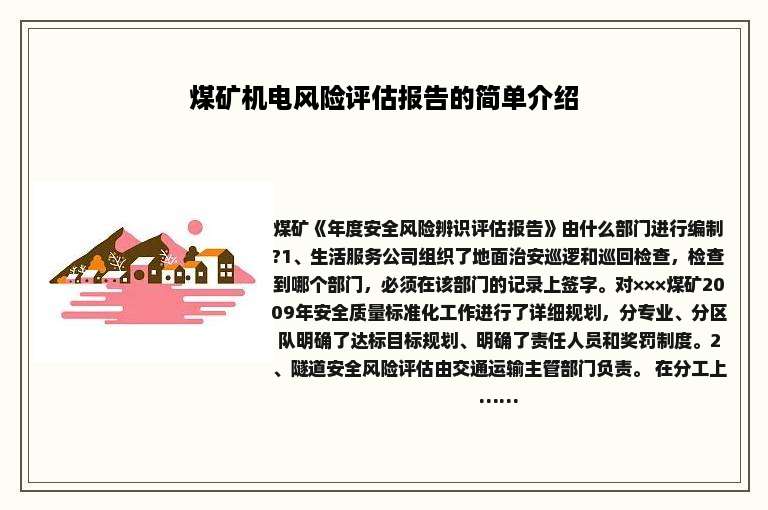 煤矿机电风险评估报告的简单介绍

煤矿《年度安全风险辨识评估报告》由什么部门进行编制?1、生活服务公司组织了地面治安巡逻和巡回检查，检查到哪个部门，必须在该部门的记录上签字。对×××煤矿2009年安全质量标准化工作进行了详细规划，分专业、分区队明确了达标目标规划、明确了责任人员和奖罚制度。2、隧道安全风险评估由交通运输主管部门负责。 在分工上……